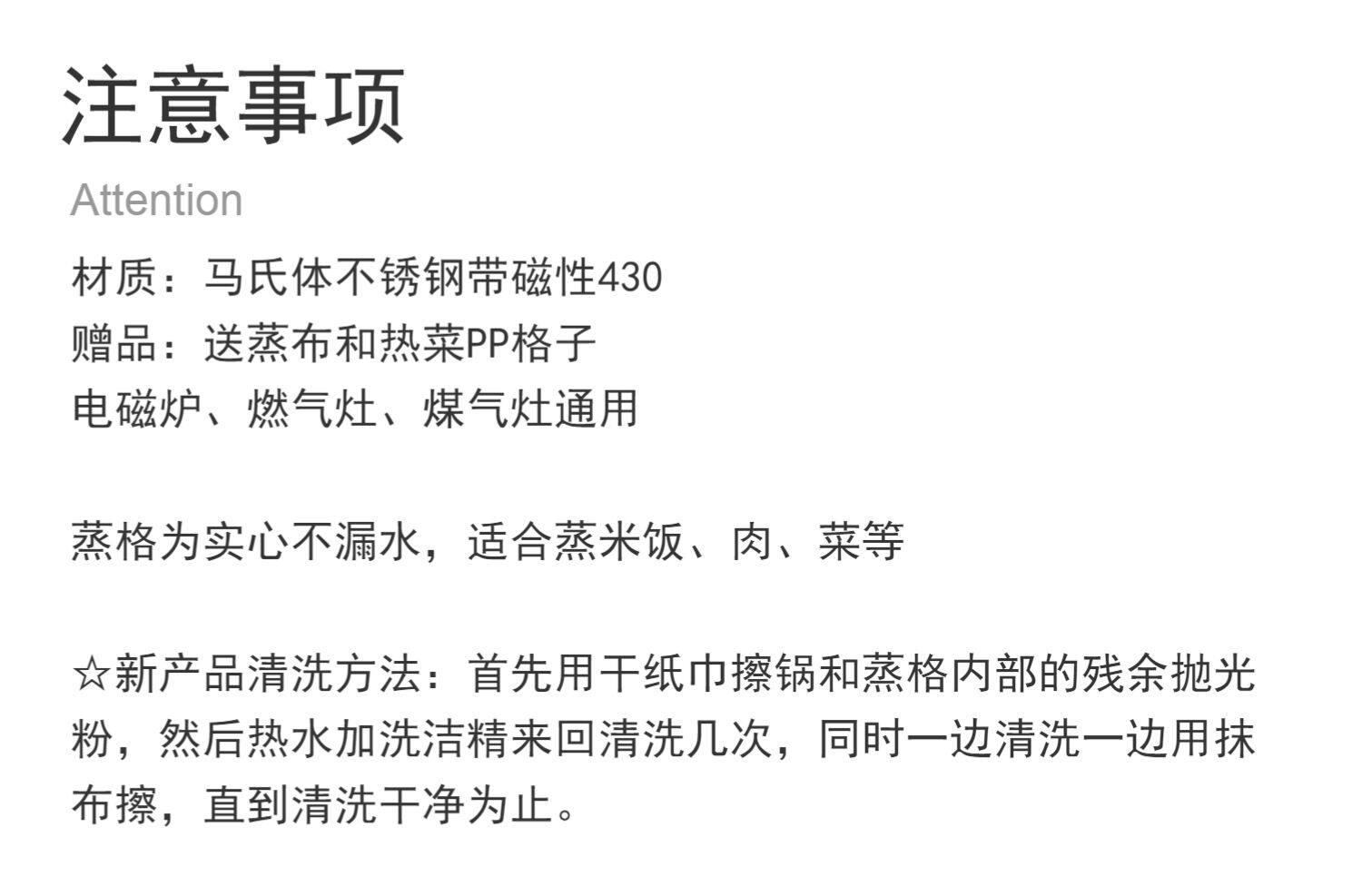 注意事项

Attention

材质：马氏体不锈钢带磁性430
赠品：送蒸布和热菜PP格子
电磁炉、燃气灶、煤气灶通用

蒸格为实心不漏水，适合蒸米饭、肉、菜等

☆新产品清洗方法：首先用干纸巾擦锅和蒸格内部的残余抛光粉，然后热水加洗洁精来回清洗几次，同时一边清洗一边用抹布擦，直到清洗干净为止。